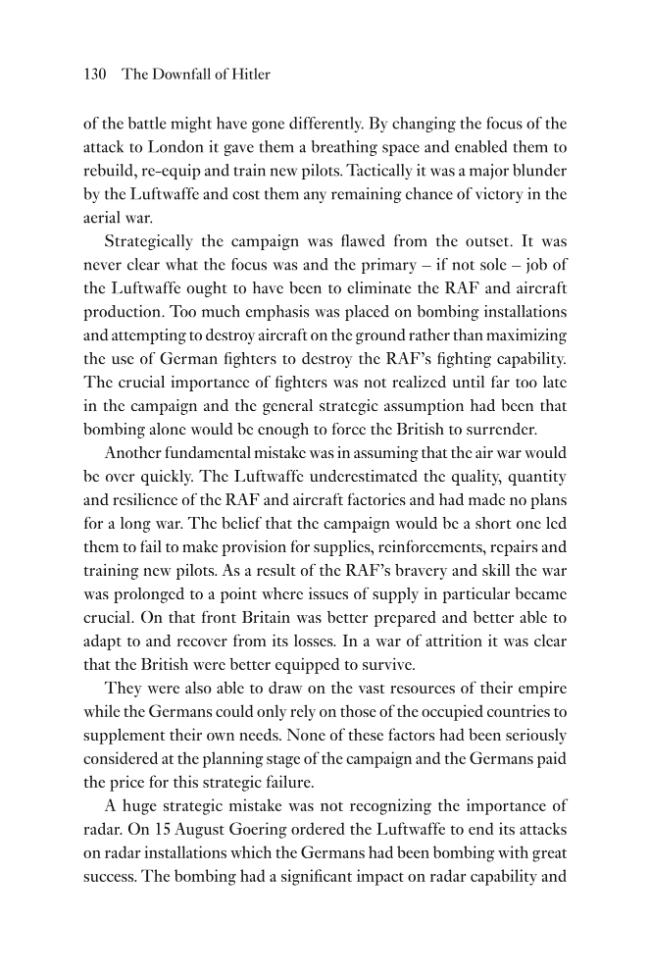 130 The Downfall of Hitler

of the battle might have gone differently. By changing the focus of the attack to London it gave them a breathing space and enabled them to rebuild, re-equip and train new pilots. Tactically it was a major blunder by the Luftwaffe and cost them any remaining chance of victory in the aerial war.

Strategically the campaign was flawed from the outset. It was never clear what the focus was and the primary – if not sole – job of the Luftwaffe ought to have been to eliminate the RAF and aircraft production. Too much emphasis was placed on bombing installations and attempting to destroy aircraft on the ground rather than maximizing the use of German fighters to destroy the RAF's fighting capability. The crucial importance of fighters was not realized until far too late in the campaign and the general strategic assumption had been that bombing alone would be enough to force the British to surrender.

Another fundamental mistake was in assuming that the air war would be over quickly. The Luftwaffe underestimated the quality, quantity and resilience of the RAF and aircraft factories and had made no plans for a long war. The belief that the campaign would be a short one led them to fail to make provision for supplies, reinforcements, repairs and training new pilots. As a result of the RAF's bravery and skill the war was prolonged to a point where issues of supply in particular became crucial. On that front Britain was better prepared and better able to adapt to and recover from its losses. In a war of attrition it was clear that the British were better equipped to survive.

They were also able to draw on the vast resources of their empire while the Germans could only rely on those of the occupied countries to supplement their own needs. None of these factors had been seriously considered at the planning stage of the campaign and the Germans paid the price for this strategic failure.

A huge strategic mistake was not recognizing the importance of radar. On 15 August Goering ordered the Luftwaffe to end its attacks on radar installations which the Germans had been bombing with great success. The bombing had a significant impact on radar capability and